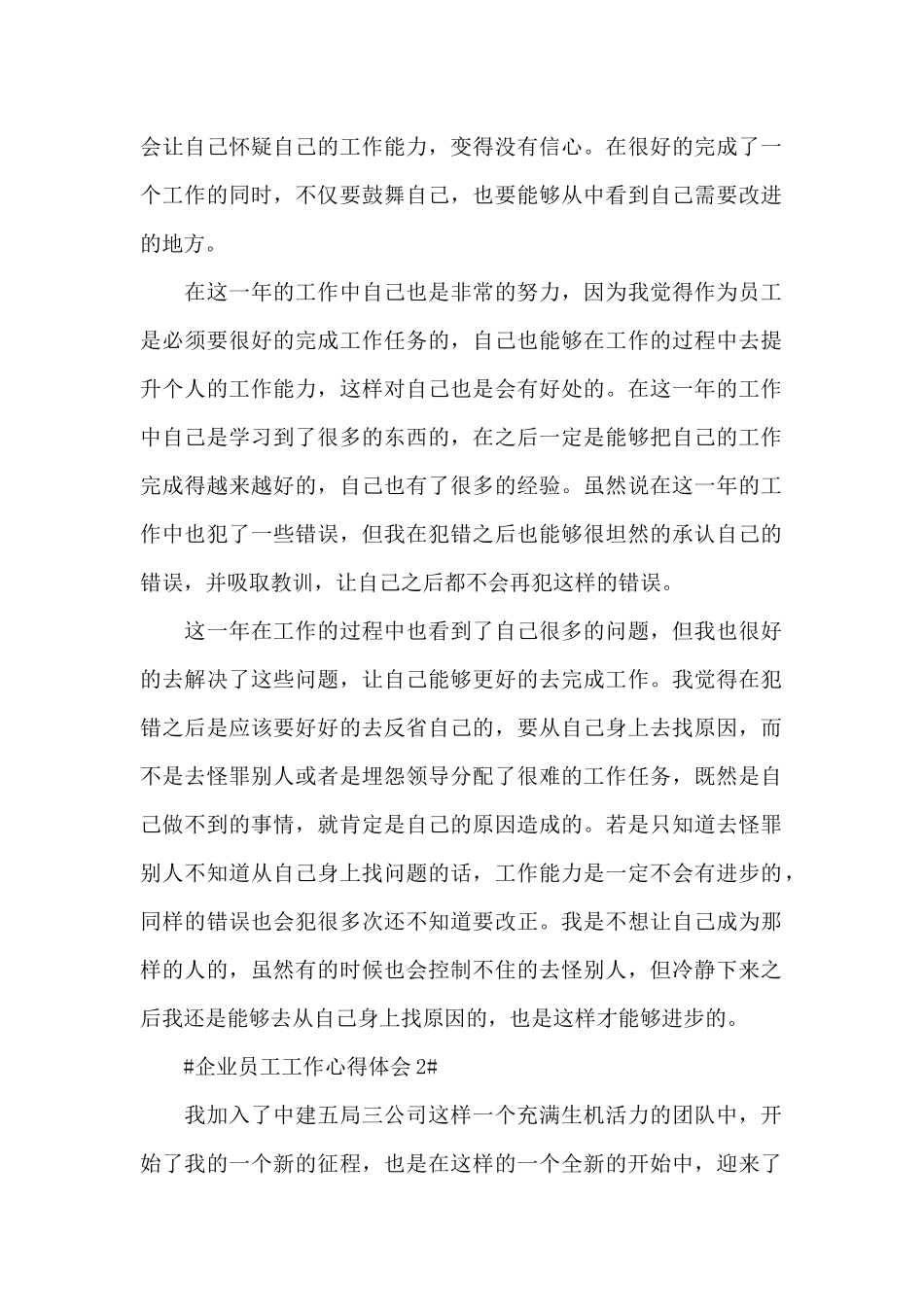 会让自己怀疑自己的工作能力，变得没有信心。在很好的完成了一个工作的同时，不仅要鼓舞自己，也要能够从中看到自己需要改进的地方。

在这一年的工作中自己也是非常的努力，因为我觉得作为员工是必须要很好的完成工作任务的，自己也能够在工作的过程中去提升个人的工作能力，这样对自己也是会有好处的。在这一年的工作中自己是学习到了很多的东西的，在之后一定是能够把自己的工作完成得越来越好的，自己也有了很多的经验。虽然说在这一年的工作中也犯了一些错误，但我在犯错之后也能够很坦然的承认自己的错误，并吸取教训，让自己之后都不会再犯这样的错误。

这一年在工作的过程中也看到了自己很多的问题，但我也很好的去解决了这些问题，让自己能够更好的去完成工作。我觉得在犯错之后是应该要好好的去反省自己的，要从自己身上去找原因，而不是去怪罪别人或者是埋怨领导分配了很难的工作任务，既然是自己做不到的事情，就肯定是自己的原因造成的。若是只知道去怪罪别人不知道从自己身上找问题的话，工作能力是一定不会有进步的，同样的错误也会犯很多次还不知道要改正。我是不想让自己成为那样的人的，虽然有的时候也会控制不住的去怪别人，但冷静下来之后我还是能够去从自己身上找原因的，也是这样才能够进步的。

#企业员工工作心得体会 2#

我加入了中建五局三公司这样一个充满生机活力的团队中，开始了我的一个新的征程，也是在这样的一个全新的开始中，迎来了